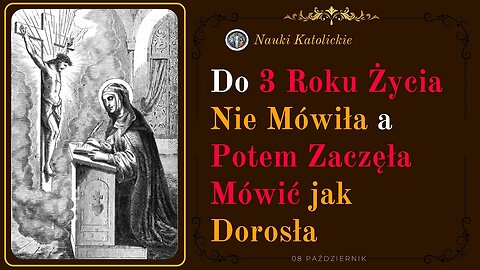 Nauki Katolickie

Do 3 Roku Życia Nie Mówiła a Potem Zaczęła Mówić jak Dorosła

08 PAŹDZIERNIK